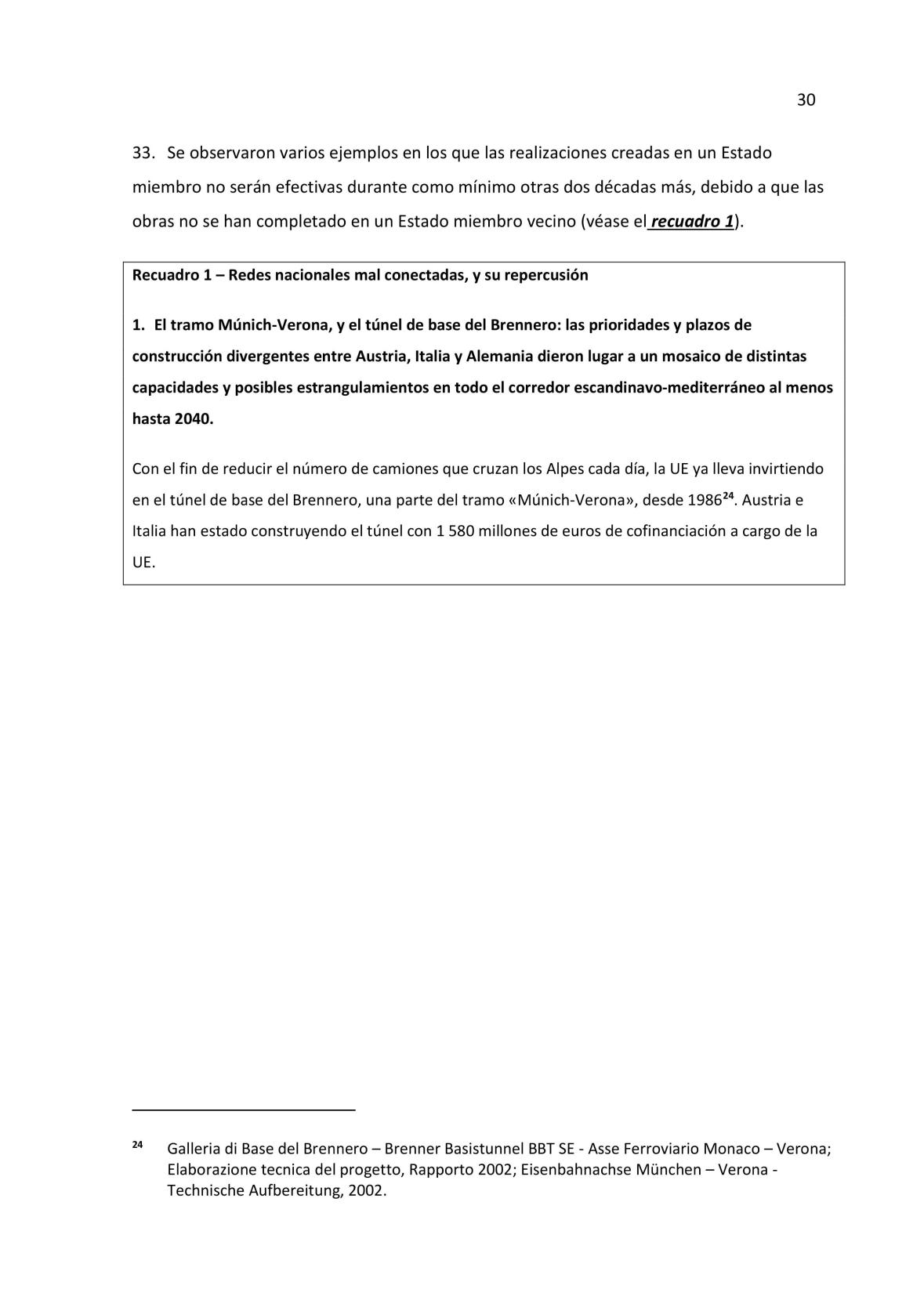 30

33. Se observaron varios ejemplos en los que las realizaciones creadas en un Estado miembro no serán efectivas durante como mínimo otras dos décadas más, debido a que las obras no se han completado en un Estado miembro vecino (véase el recuadro 1).

Recuadro 1 – Redes nacionales mal conectadas, y su repercusión

1. El tramo Múnich-Verona, y el túnel de base del Brennero: las prioridades y plazos de construcción divergentes entre Austria, Italia y Alemania dieron lugar a un mosaico de distintas capacidades y posibles estrangulamientos en todo el corredor escandinavo-mediterráneo al menos hasta 2040.

Con el fin de reducir el número de camiones que cruzan los Alpes cada día, la UE ya lleva invirtiendo en el túnel de base del Brennero, una parte del tramo «Múnich-Verona», desde 1986$^{24}$. Austria e Italia han estado construyendo el túnel con 1 580 millones de euros de cofinanciación a cargo de la UE.

$^{24}$ Galleria di Base del Brennero – Brenner Basistunnel BBT SE - Asse Ferroviario Monaco – Verona; Elaborazione tecnica del progetto, Rapporto 2002; Eisenbahnachse München – Verona - Technische Aufbereitung, 2002.